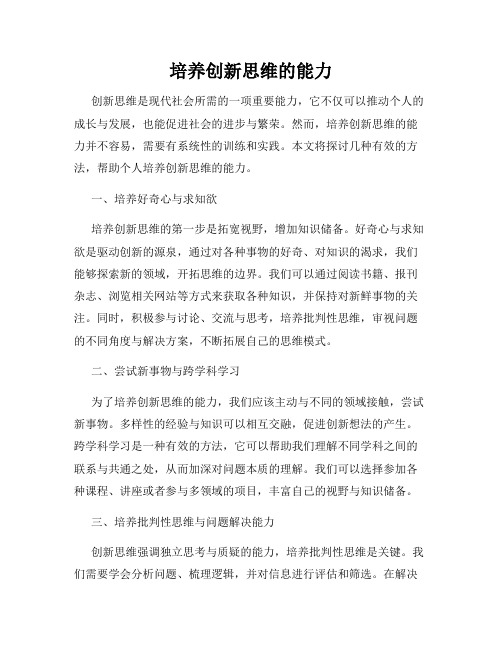 培养创新思维的能力

创新思维是现代社会所需的一项重要能力，它不仅可以推动个人的成长与发展，也能促进社会的进步与繁荣。然而，培养创新思维的能力并不容易，需要有系统性的训练和实践。本文将探讨几种有效的方法，帮助个人培养创新思维的能力。

一、培养好奇心与求知欲

培养创新思维的第一步是拓宽视野，增加知识储备。好奇心与求知欲是驱动创新的源泉，通过对各种事物的好奇、对知识的渴求，我们能够探索新的领域，开拓思维的边界。我们可以通过阅读书籍、报刊杂志、浏览相关网站等方式来获取各种知识，并保持对新鲜事物的关注。同时，积极参与讨论、交流与思考，培养批判性思维，审视问题的不同角度与解决方案，不断拓展自己的思维模式。

二、尝试新事物与跨学科学习

为了培养创新思维的能力，我们应该主动与不同的领域接触，尝试新事物。多样性的经验与知识可以相互交融，促进创新想法的产生。跨学科学习是一种有效的方法，它可以帮助我们理解不同学科之间的联系与共通之处，从而加深对问题本质的理解。我们可以选择参加各种课程、讲座或者参与多领域的项目，丰富自己的视野与知识储备。

三、培养批判性思维与问题解决能力

创新思维强调独立思考与质疑的能力，培养批判性思维是关键。我们需要学会分析问题、梳理逻辑，并对信息进行评估和筛选。在解决